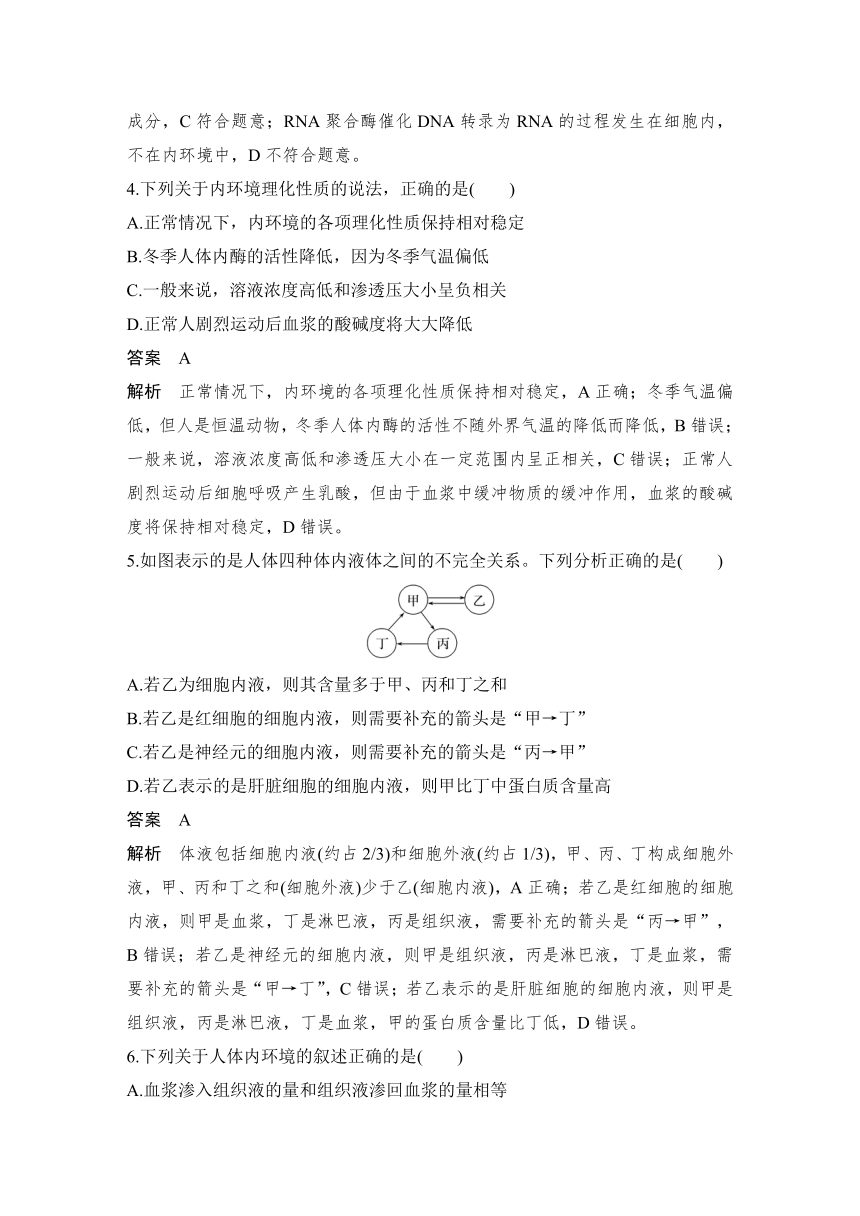 成分，C 符合题意；RNA 聚合酶催化 DNA 转录为 RNA 的过程发生在细胞内，不在内环境中，D 不符合题意。

4.下列关于内环境理化性质的说法，正确的是(　　)

A.正常情况下，内环境的各项理化性质保持相对稳定

B.冬季人体内酶的活性降低，因为冬季气温偏低

C.一般来说，溶液浓度高低和渗透压大小呈负相关

D.正常人剧烈运动后血浆的酸碱度将大大降低

答案　A

解析　正常情况下，内环境的各项理化性质保持相对稳定，A 正确；冬季气温偏低，但人是恒温动物，冬季人体内酶的活性不随外界气温的降低而降低，B 错误；一般来说，溶液浓度高低和渗透压大小在一定范围内呈正相关，C 错误；正常人剧烈运动后细胞呼吸产生乳酸，但由于血浆中缓冲物质的缓冲作用，血浆的酸碱度将保持相对稳定，D 错误。

5.如图表示的是人体四种体内液体之间的不完全关系。下列分析正确的是(　　)

甲　乙　丁　丙

A.若乙为细胞内液，则其含量多于甲、丙和丁之和

B.若乙是红细胞的细胞内液，则需要补充的箭头是“甲→丁”

C.若乙是神经元的细胞内液，则需要补充的箭头是“丙→甲”

D.若乙表示的是肝脏细胞的细胞内液，则甲比丁中蛋白质含量高

答案　A

解析　体液包括细胞内液(约占 2/3)和细胞外液(约占 1/3)，甲、丙、丁构成细胞外液，甲、丙和丁之和(细胞外液)少于乙(细胞内液)，A 正确；若乙是红细胞的细胞内液，则甲是血浆，丁是淋巴液，丙是组织液，需要补充的箭头是“丙→甲”，B 错误；若乙是神经元的细胞内液，则甲是组织液，丙是淋巴液，丁是血浆，需要补充的箭头是“甲→丁”，C 错误；若乙表示的是肝脏细胞的细胞内液，则甲是组织液，丙是淋巴液，丁是血浆，甲的蛋白质含量比丁低，D 错误。

6.下列关于人体内环境的叙述正确的是(　　)

A.血浆渗入组织液的量和组织液渗回血浆的量相等